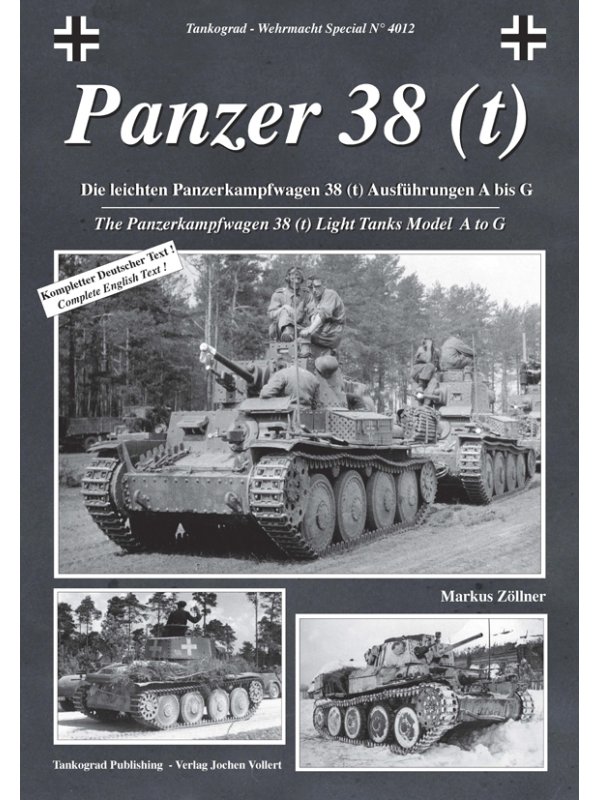 Tankograd - Wehrmacht Special N° 4012

Panzer 38 (t)

Die leichten Panzerkampfwagen 38 (t) Ausführungen A bis G

The Panzerkampfwagen 38 (t) Light Tanks Model A to G

Kompletter Deutscher Text !
Complete English Text !

Markus Zöllner

Tankograd Publishing - Verlag Jochen Vollert